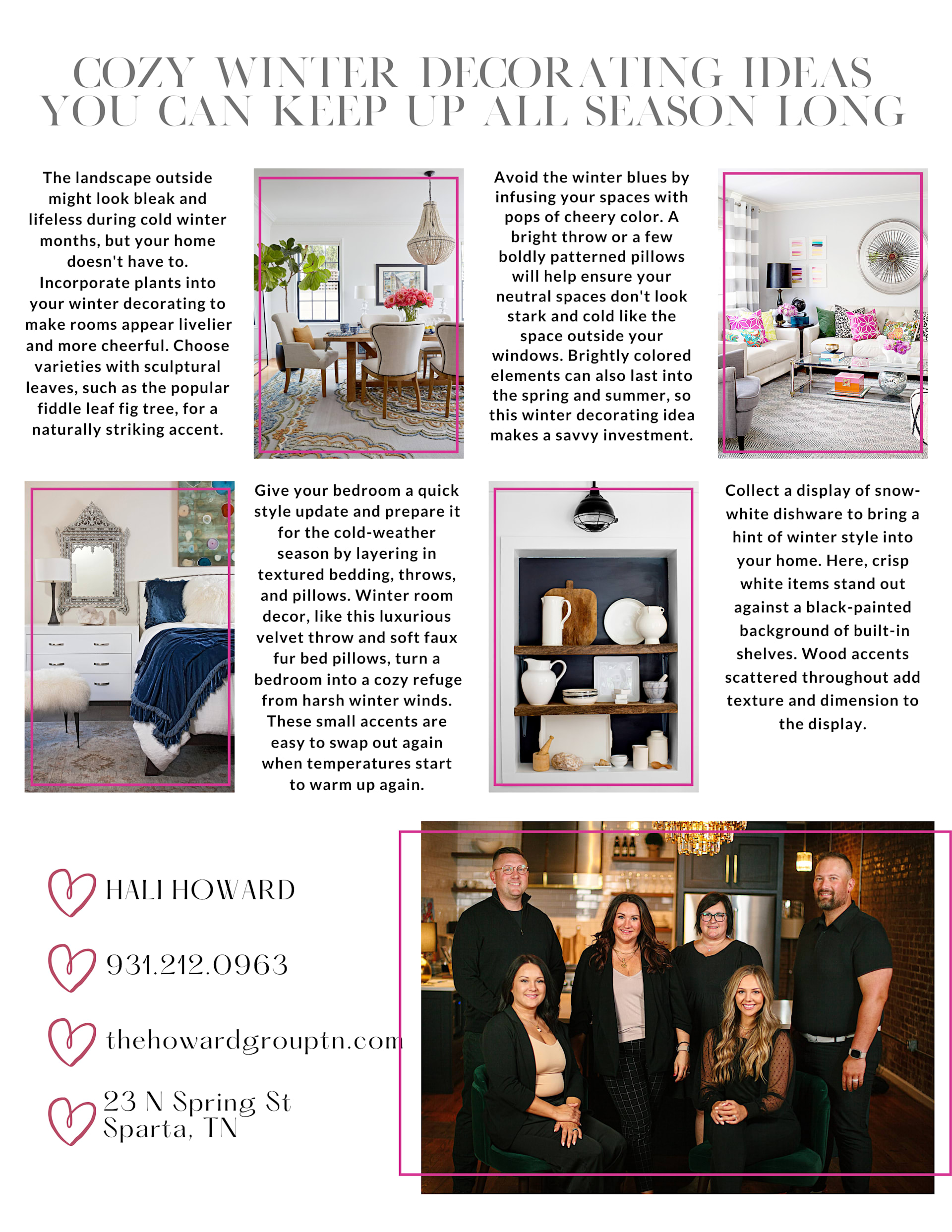 COZY WINTER DECORATING IDEAS YOU CAN KEEP UP ALL SEASON LONG

The landscape outside might look bleak and lifeless during cold winter months, but your home doesn't have to. Incorporate plants into your winter decorating to make rooms appear livelier and more cheerful. Choose varieties with sculptural leaves, such as the popular fiddle leaf fig tree, for a naturally striking accent.

Avoid the winter blues by infusing your spaces with pops of cheery color. A bright throw or a few boldly patterned pillows will help ensure your neutral spaces don't look stark and cold like the space outside your windows. Brightly colored elements can also last into the spring and summer, so this winter decorating idea makes a savvy investment.

Give your bedroom a quick style update and prepare it for the cold-weather season by layering in textured bedding, throws, and pillows. Winter room decor, like this luxurious velvet throw and soft faux fur bed pillows, turn a bedroom into a cozy refuge from harsh winter winds. These small accents are easy to swap out again when temperatures start to warm up again.

Collect a display of snow-white dishware to bring a hint of winter style into your home. Here, crisp white items stand out against a black-painted background of built-in shelves. Wood accents scattered throughout add texture and dimension to the display.

HALI HOWARD

931.212.0963

thehowardgrouptn.com

23 N Spring St
Sparta, TN